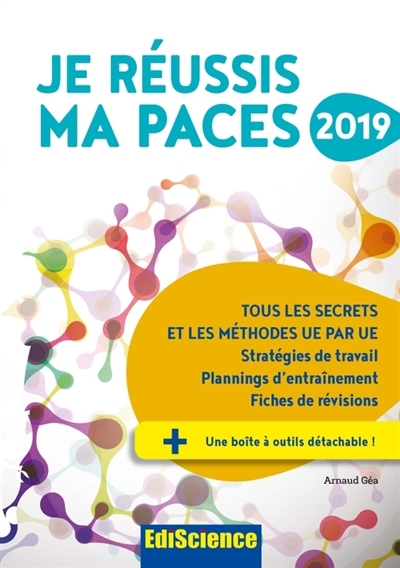 JE RÉUSSIS
MA PACES 2019

TOUS LES SECRETS
ET LES MÉTHODES UE PAR UE
Stratégies de travail
Plannings d'entraînement
Fiches de révisions

+ Une boîte à outils détachable !

Arnaud Géa

EdiScience